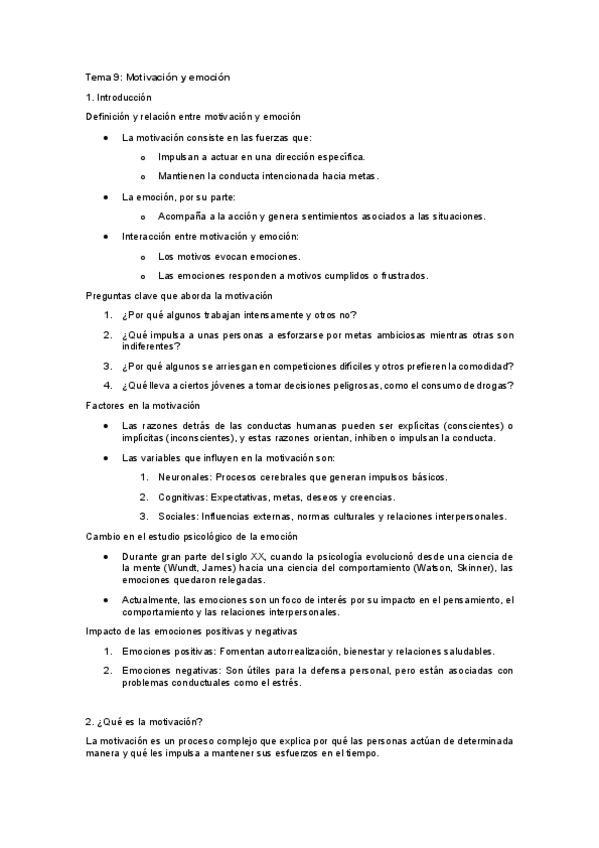 Tema 9: Motivación y emoción

1. Introducción

Definición y relación entre motivación y emoción

- La motivación consiste en las fuerzas que:
  - Impulsan a actuar en una dirección específica.
  - Mantienen la conducta intencionada hacia metas.
- La emoción, por su parte:
  - Acompaña a la acción y genera sentimientos asociados a las situaciones.
- Interacción entre motivación y emoción:
  - Los motivos evocan emociones.
  - Las emociones responden a motivos cumplidos o frustrados.

Preguntas clave que aborda la motivación

1. ¿Por qué algunos trabajan intensamente y otros no?
2. ¿Qué impulsa a unas personas a esforzarse por metas ambiciosas mientras otras son indiferentes?
3. ¿Por qué algunos se arriesgan en competiciones difíciles y otros prefieren la comodidad?
4. ¿Qué lleva a ciertos jóvenes a tomar decisiones peligrosas, como el consumo de drogas?

Factores en la motivación

- Las razones detrás de las conductas humanas pueden ser explícitas (conscientes) o implícitas (inconscientes), y estas razones orientan, inhiben o impulsan la conducta.
- Las variables que influyen en la motivación son:
  1. Neuronales: Procesos cerebrales que generan impulsos básicos.
  2. Cognitivas: Expectativas, metas, deseos y creencias.
  3. Sociales: Influencias externas, normas culturales y relaciones interpersonales.

Cambio en el estudio psicológico de la emoción

- Durante gran parte del siglo XX, cuando la psicología evolucionó desde una ciencia de la mente (Wundt, James) hacia una ciencia del comportamiento (Watson, Skinner), las emociones quedaron relegadas.
- Actualmente, las emociones son un foco de interés por su impacto en el pensamiento, el comportamiento y las relaciones interpersonales.

Impacto de las emociones positivas y negativas

1. Emociones positivas: Fomentan autorrealización, bienestar y relaciones saludables.
2. Emociones negativas: Son útiles para la defensa personal, pero están asociadas con problemas conductuales como el estrés.

2. ¿Qué es la motivación?

La motivación es un proceso complejo que explica por qué las personas actúan de determinada manera y qué les impulsa a mantener sus esfuerzos en el tiempo.